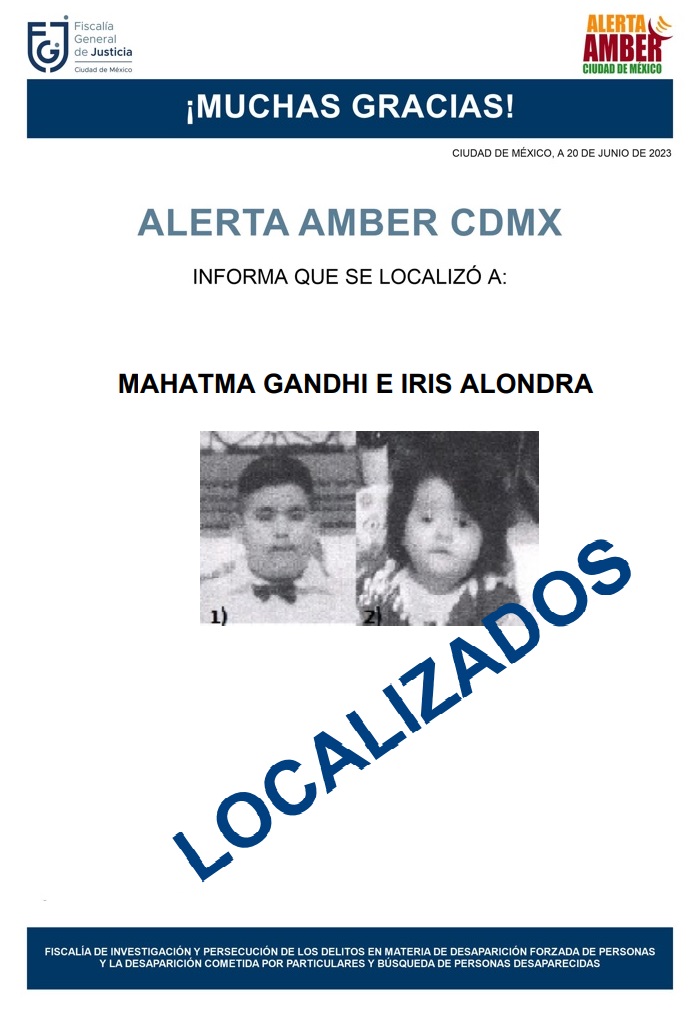 FGJ Fiscalía General de Justicia Ciudad de México

ALERTA AMBER CIUDAD DE MÉXICO

¡MUCHAS GRACIAS!

CIUDAD DE MÉXICO, A 20 DE JUNIO DE 2023

ALERTA AMBER CDMX

INFORMA QUE SE LOCALIZÓ A:

MAHATMA GANDHI E IRIS ALONDRA

1)

2)

LOCALIZADOS

FISCALÍA DE INVESTIGACIÓN Y PERSECUCIÓN DE LOS DELITOS EN MATERIA DE DESAPARICIÓN FORZADA DE PERSONAS Y LA DESAPARICIÓN COMETIDA POR PARTICULARES Y BÚSQUEDA DE PERSONAS DESAPARECIDAS